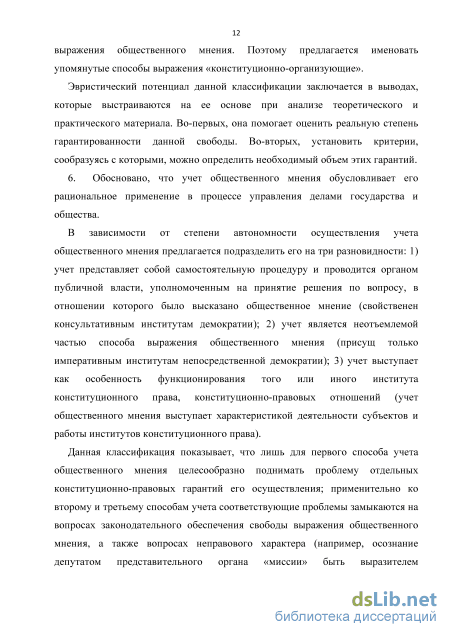 12

выражения общественного мнения. Поэтому предлагается именовать упомянутые способы выражения «конституционно-организующие».

Эвристический потенциал данной классификации заключается в выводах, которые выстраиваются на ее основе при анализе теоретического и практического материала. Во-первых, она помогает оценить реальную степень гарантированности данной свободы. Во-вторых, установить критерии, сообразуясь с которыми, можно определить необходимый объем этих гарантий.

6. Обосновано, что учет общественного мнения обусловливает его рациональное применение в процессе управления делами государства и общества.

В зависимости от степени автономности осуществления учета общественного мнения предлагается подразделить его на три разновидности: 1) учет представляет собой самостоятельную процедуру и проводится органом публичной власти, уполномоченным на принятие решения по вопросу, в отношении которого было высказано общественное мнение (свойственен консультативным институтам демократии); 2) учет является неотъемлемой частью способа выражения общественного мнения (присущ только императивным институтам непосредственной демократии); 3) учет выступает как особенность функционирования того или иного института конституционного права, конституционно-правовых отношений (учет общественного мнения выступает характеристикой деятельности субъектов и работы институтов конституционного права).

Данная классификация показывает, что лишь для первого способа учета общественного мнения целесообразно поднимать проблему отдельных конституционно-правовых гарантий его осуществления; применительно ко второму и третьему способам учета соответствующие проблемы замыкаются на вопросах законодательного обеспечения свободы выражения общественного мнения, а также вопросах неправового характера (например, осознание депутатом представительного органа «миссии» быть выразителем

dsLib.net
библиотека диссертаций